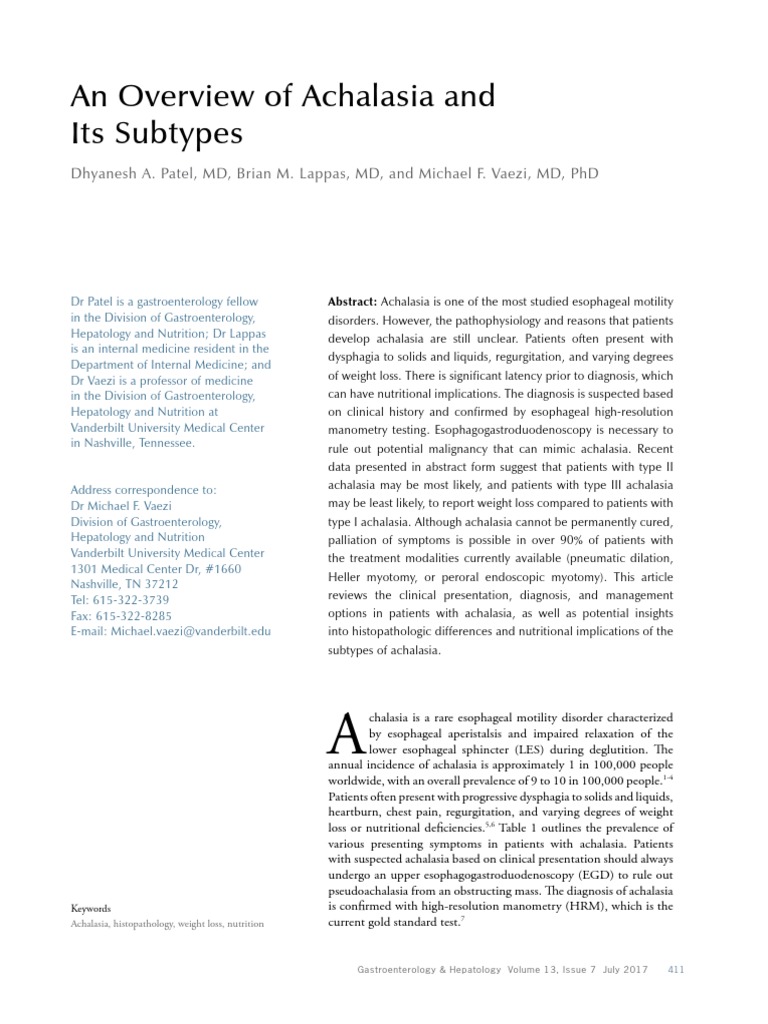 An Overview of Achalasia and Its Subtypes

Dhyanesh A. Patel, MD, Brian M. Lappas, MD, and Michael F. Vaezi, MD, PhD

Dr Patel is a gastroenterology fellow in the Division of Gastroenterology, Hepatology and Nutrition; Dr Lappas is an internal medicine resident in the Department of Internal Medicine; and Dr Vaezi is a professor of medicine in the Division of Gastroenterology, Hepatology and Nutrition at Vanderbilt University Medical Center in Nashville, Tennessee.

Address correspondence to:
Dr Michael F. Vaezi
Division of Gastroenterology, Hepatology and Nutrition
Vanderbilt University Medical Center
1301 Medical Center Dr, #1660
Nashville, TN 37212
Tel: 615-322-3739
Fax: 615-322-8285
E-mail: Michael.vaezi@vanderbilt.edu

Keywords
Achalasia, histopathology, weight loss, nutrition

Abstract: Achalasia is one of the most studied esophageal motility disorders. However, the pathophysiology and reasons that patients develop achalasia are still unclear. Patients often present with dysphagia to solids and liquids, regurgitation, and varying degrees of weight loss. There is significant latency prior to diagnosis, which can have nutritional implications. The diagnosis is suspected based on clinical history and confirmed by esophageal high-resolution manometry testing. Esophagogastroduodenoscopy is necessary to rule out potential malignancy that can mimic achalasia. Recent data presented in abstract form suggest that patients with type II achalasia may be most likely, and patients with type III achalasia may be least likely, to report weight loss compared to patients with type I achalasia. Although achalasia cannot be permanently cured, palliation of symptoms is possible in over 90% of patients with the treatment modalities currently available (pneumatic dilation, Heller myotomy, or peroral endoscopic myotomy). This article reviews the clinical presentation, diagnosis, and management options in patients with achalasia, as well as potential insights into histopathologic differences and nutritional implications of the subtypes of achalasia.

Achalasia is a rare esophageal motility disorder characterized by esophageal aperistalsis and impaired relaxation of the lower esophageal sphincter (LES) during deglutition. The annual incidence of achalasia is approximately 1 in 100,000 people worldwide, with an overall prevalence of 9 to 10 in 100,000 people.$^{1-4}$ Patients often present with progressive dysphagia to solids and liquids, heartburn, chest pain, regurgitation, and varying degrees of weight loss or nutritional deficiencies.$^{5,6}$ Table 1 outlines the prevalence of various presenting symptoms in patients with achalasia. Patients with suspected achalasia based on clinical presentation should always undergo an upper esophagogastroduodenoscopy (EGD) to rule out pseudoachalasia from an obstructing mass. The diagnosis of achalasia is confirmed with high-resolution manometry (HRM), which is the current gold standard test.$^{7}$

Gastroenterology & Hepatology Volume 13, Issue 7 July 2017 411